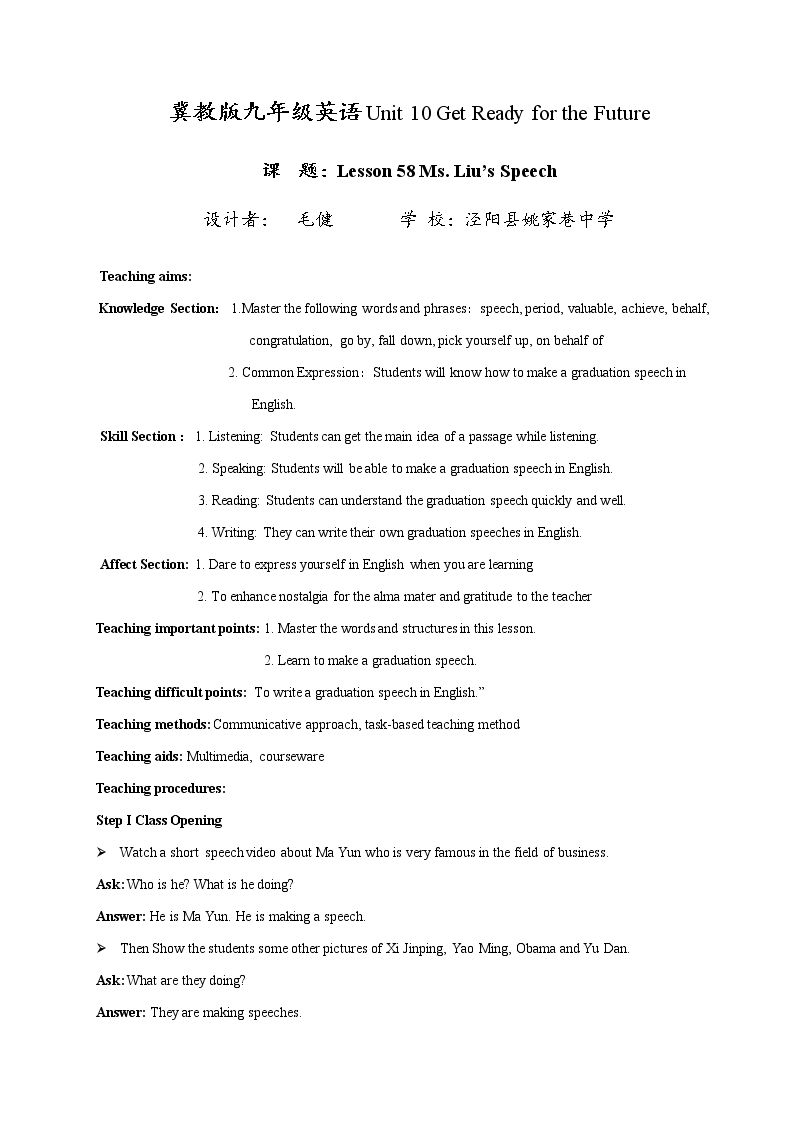 冀教版九年级英语Unit 10 Get Ready for the Future

课 题：Lesson 58 Ms. Liu's Speech

设计者： 毛健 学 校：泾阳县姚家巷中学

Teaching aims:

Knowledge Section: 1.Master the following words and phrases：speech, period, valuable, achieve, behalf, congratulation, go by, fall down, pick yourself up, on behalf of

2. Common Expression：Students will know how to make a graduation speech in English.

Skill Section : 1. Listening: Students can get the main idea of a passage while listening.

2. Speaking: Students will be able to make a graduation speech in English.

3. Reading: Students can understand the graduation speech quickly and well.

4. Writing: They can write their own graduation speeches in English.

Affect Section: 1. Dare to express yourself in English when you are learning

2. To enhance nostalgia for the alma mater and gratitude to the teacher

Teaching important points: 1. Master the words and structures in this lesson.

2. Learn to make a graduation speech.

Teaching difficult points: To write a graduation speech in English."

Teaching methods: Communicative approach, task-based teaching method

Teaching aids: Multimedia, courseware

Teaching procedures:

Step I Class Opening

➢ Watch a short speech video about Ma Yun who is very famous in the field of business.

Ask: Who is he? What is he doing?

Answer: He is Ma Yun. He is making a speech.

➢ Then Show the students some other pictures of Xi Jinping, Yao Ming, Obama and Yu Dan.

Ask: What are they doing?

Answer: They are making speeches.